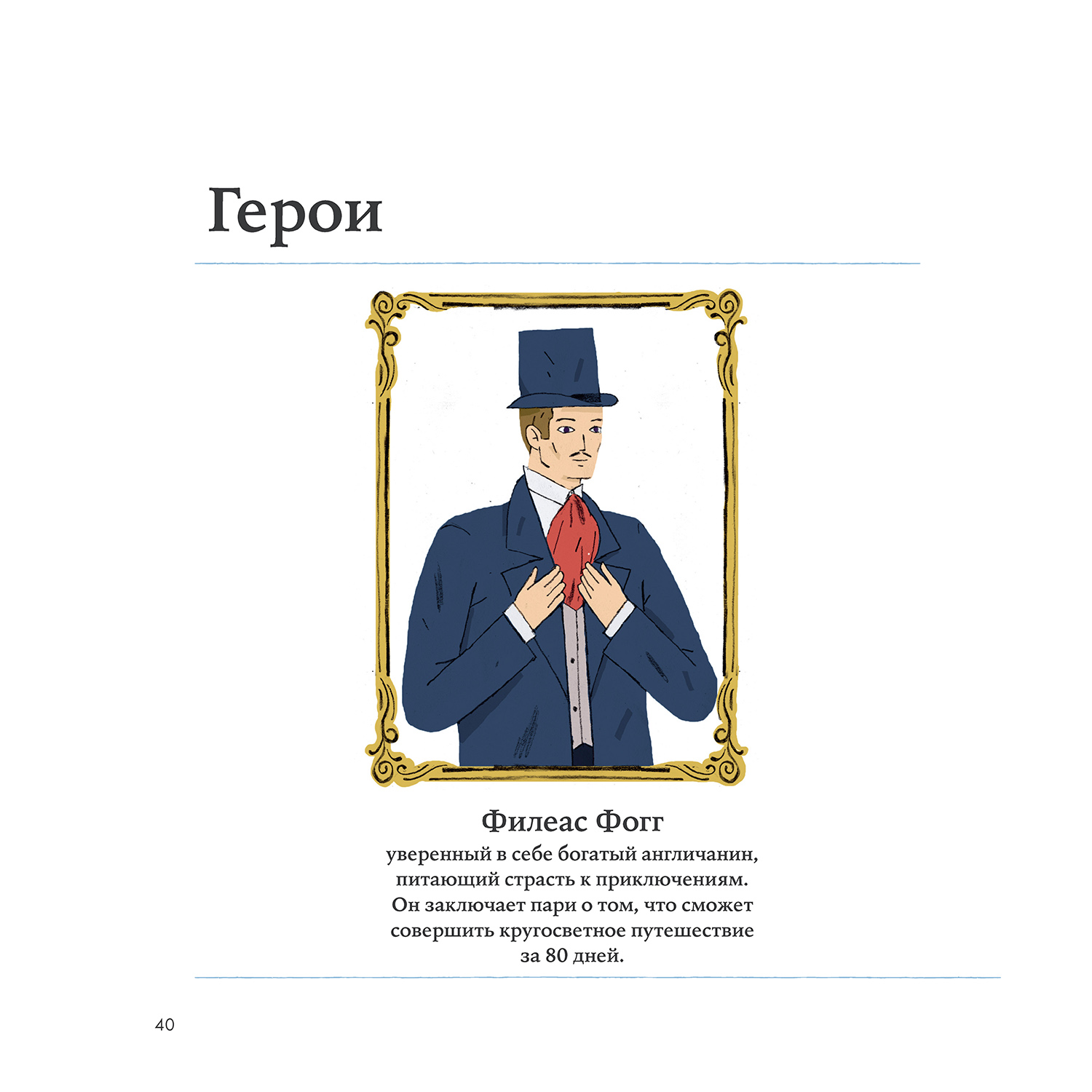 Герои

Филеас Фогг

уверенный в себе богатый англичанин, питающий страсть к приключениям. Он заключает пари о том, что сможет совершить кругосветное путешествие за 80 дней.

40